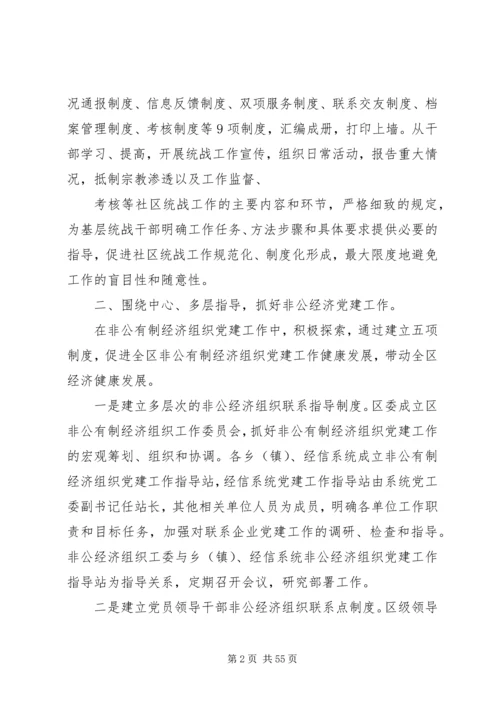 况通报制度、信息反馈制度、双项服务制度、联系交友制度、档案管理制度、考核制度等9项制度，汇编成册，打印上墙。从干部学习、提高，开展统战工作宣传，组织日常活动，报告重大情况，抵制宗教渗透以及工作监督、

考核等社区统战工作的主要内容和环节，严格细致的规定，为基层统战干部明确工作任务、方法步骤和具体要求提供必要的指导，促进社区统战工作规范化、制度化形成，最大限度地避免工作的盲目性和随意性。

二、围绕中心、多层指导，抓好非公经济党建工作。

在非公有制经济组织党建工作中，积极探索，通过建立五项制度，促进全区非公有制经济组织党建工作健康发展，带动全区经济健康发展。

一是建立多层次的非公经济组织联系指导制度。区委成立区非公有制经济组织工作委员会，抓好非公有制经济组织党建工作的宏观筹划、组织和协调。各乡（镇）、经信系统成立非公有制经济组织党建工作指导站，经信系统党建工作指导站由系统党工委副书记任站长，其他相关单位人员为成员，明确各单位工作职责和目标任务，加强对联系企业党建工作的调研、检查和指导。非公经济组织工委与乡（镇）、经信系统非公经济组织党建工作指导站为指导关系，定期召开会议，研究部署工作。

二是建立党员领导干部非公经济组织联系点制度。区级领导

第2页 共55页